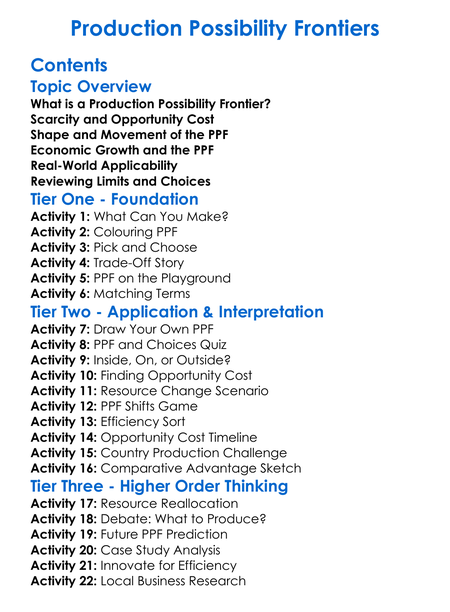 Production Possibility Frontiers

Contents

Topic Overview

What is a Production Possibility Frontier?
Scarcity and Opportunity Cost
Shape and Movement of the PPF
Economic Growth and the PPF
Real-World Applicability
Reviewing Limits and Choices

Tier One - Foundation

Activity 1: What Can You Make?
Activity 2: Colouring PPF
Activity 3: Pick and Choose
Activity 4: Trade-Off Story
Activity 5: PPF on the Playground
Activity 6: Matching Terms

Tier Two - Application & Interpretation

Activity 7: Draw Your Own PPF
Activity 8: PPF and Choices Quiz
Activity 9: Inside, On, or Outside?
Activity 10: Finding Opportunity Cost
Activity 11: Resource Change Scenario
Activity 12: PPF Shifts Game
Activity 13: Efficiency Sort
Activity 14: Opportunity Cost Timeline
Activity 15: Country Production Challenge
Activity 16: Comparative Advantage Sketch

Tier Three - Higher Order Thinking

Activity 17: Resource Reallocation
Activity 18: Debate: What to Produce?
Activity 19: Future PPF Prediction
Activity 20: Case Study Analysis
Activity 21: Innovate for Efficiency
Activity 22: Local Business Research